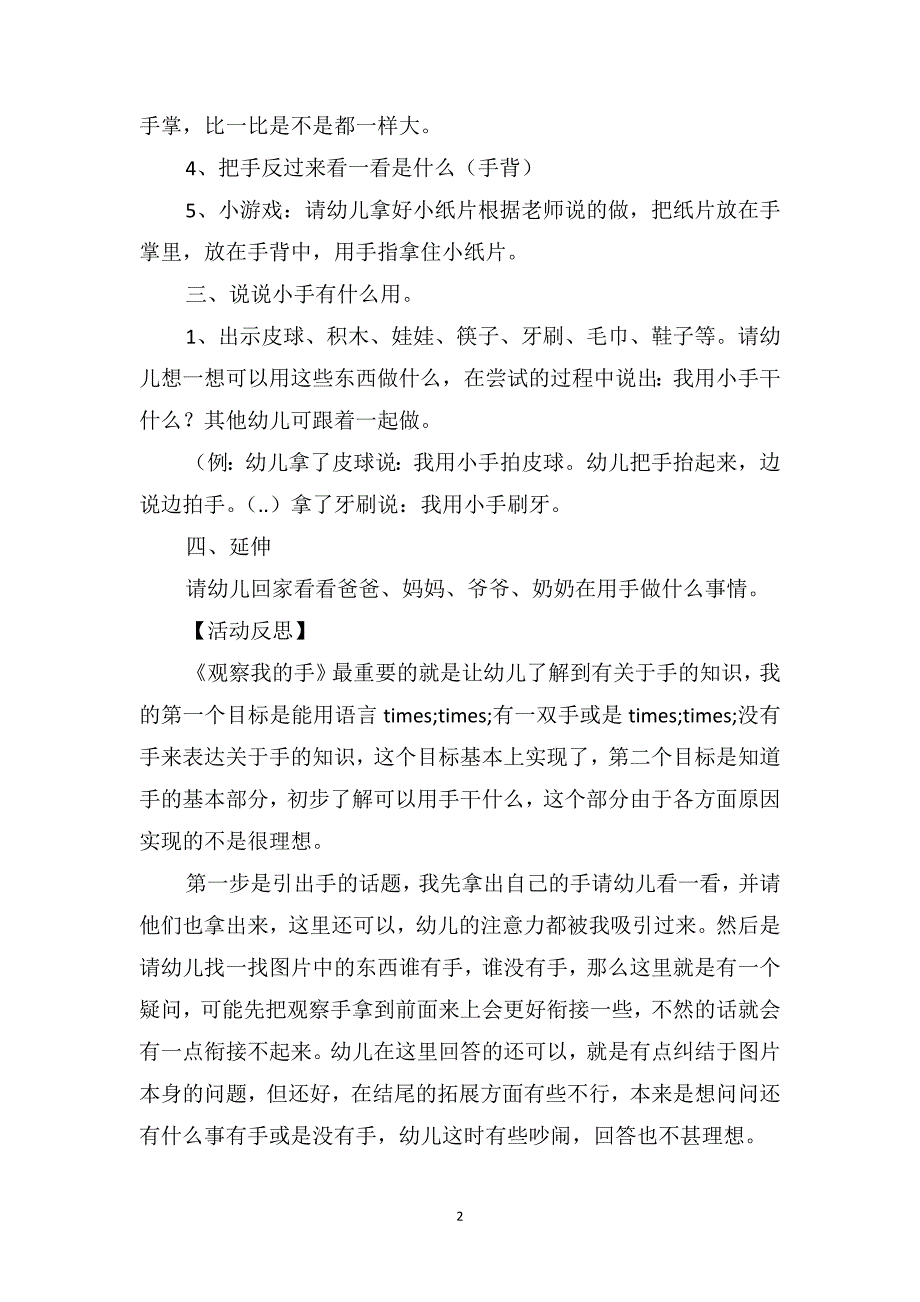 手掌，比一比是不是都一样大。

4、把手反过来看一看是什么（手背）

5、小游戏：请幼儿拿好小纸片根据老师说的做，把纸片放在手掌里，放在手背中，用手指拿住小纸片。

三、说说小手有什么用。

1、出示皮球、积木、娃娃、筷子、牙刷、毛巾、鞋子等。请幼儿想一想可以用这些东西做什么，在尝试的过程中说出：我用小手干什么？其他幼儿可跟着一起做。

（例：幼儿拿了皮球说：我用小手拍皮球。幼儿把手抬起来，边说边拍手。（..）拿了牙刷说：我用小手刷牙。

四、延伸

请幼儿回家看看爸爸、妈妈、爷爷、奶奶在用手做什么事情。

【活动反思】

《观察我的手》最重要的就是让幼儿了解到有关于手的知识，我的第一个目标是能用语言 times;times;有一双手或是 times;times;没有手来表达关于手的知识，这个目标基本上实现了，第二个目标是知道手的基本部分，初步了解可以用手干什么，这个部分由于各方面原因实现的不是很理想。

第一步是引出手的话题，我先拿出自己的手请幼儿看一看，并请他们也拿出来，这里还可以，幼儿的注意力都被我吸引过来。然后是请幼儿找一找图片中的东西谁有手，谁没有手，那么这里就是有一个疑问，可能先把观察手拿到前面来上会更好衔接一些，不然的话就会有一点衔接不起来。幼儿在这里回答的还可以，就是有点纠结于图片本身的问题，但还好，在结尾的拓展方面有些不行，本来是想问问还有什么事有手或是没有手，幼儿这时有些吵闹，回答也不甚理想。

2